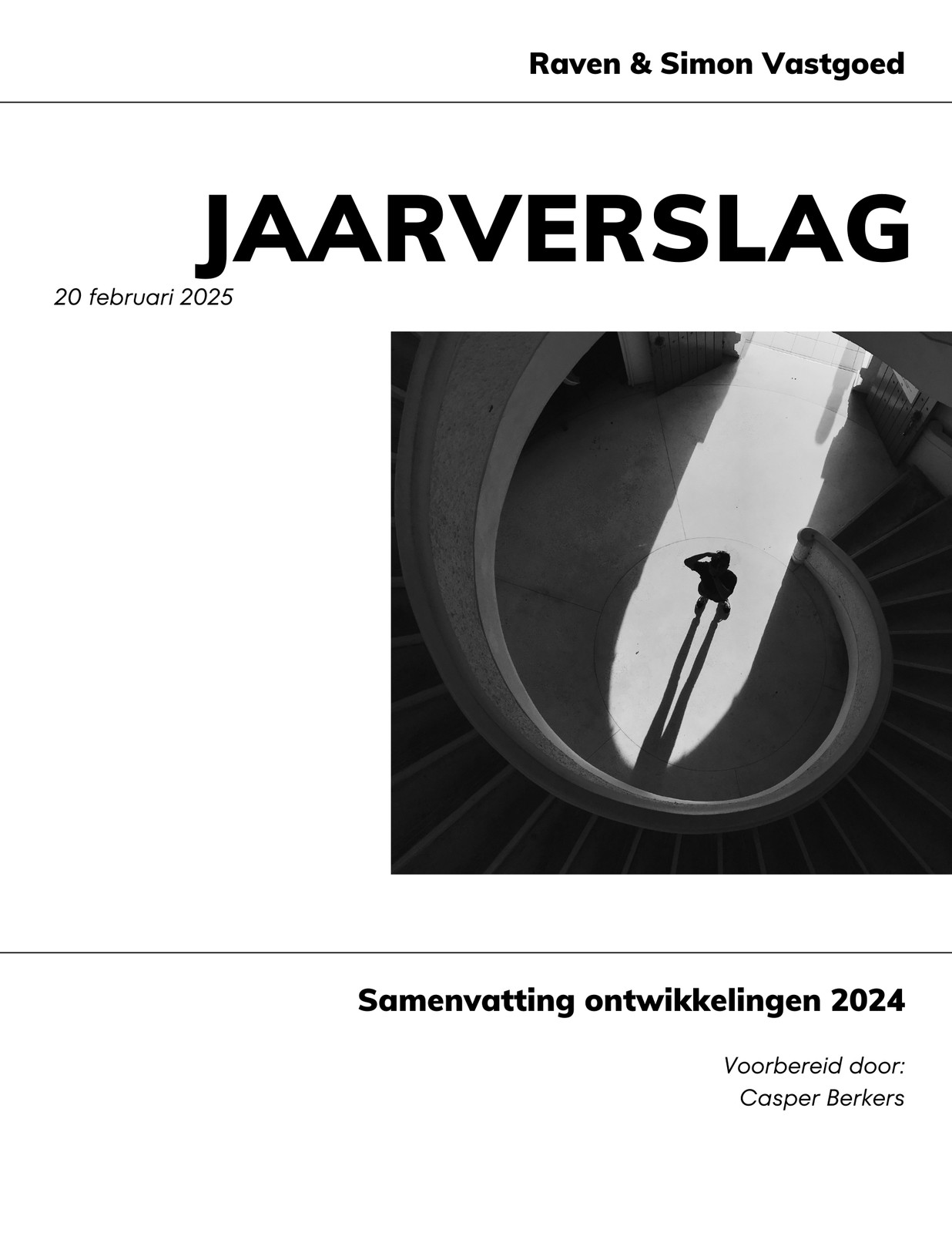 Raven & Simon Vastgoed

JAARVERSLAG

20 februari 2025

Samenvatting ontwikkelingen 2024

Voorbereid door:
Casper Berkers